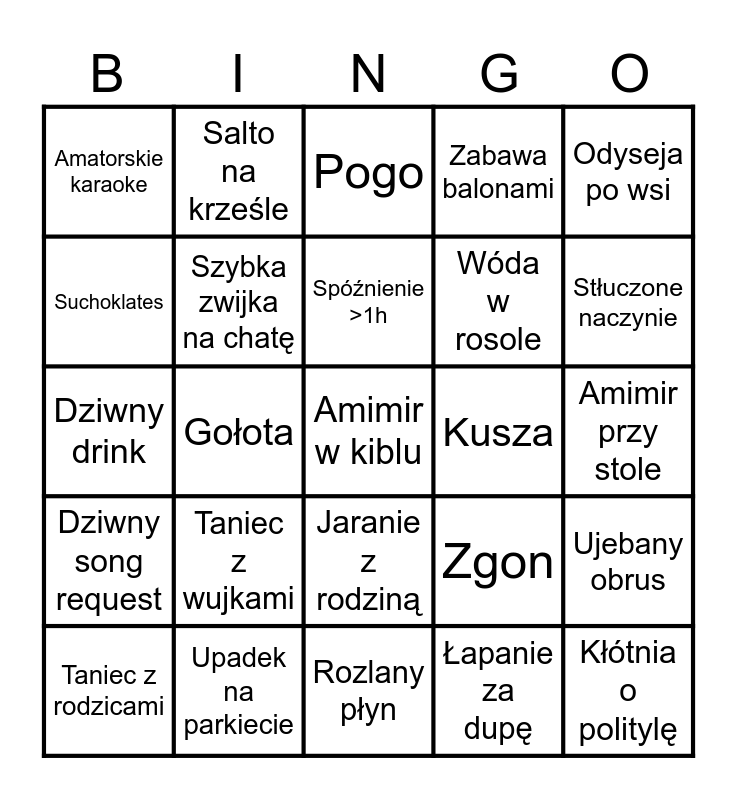 | B | I | N | G | O |
|---|---|---|---|---|
| Amatorskie karaoke | Salto na krześle | Pogo | Zabawa balonami | Odyseja po wsi |
| Suchoklates | Szybka zwijka na chatę | Spóźnienie >1h | Wóda w rosole | Stłuczone naczynie |
| Dziwny drink | Gołota | Amimir w kiblu | Kusza | Amimir przy stole |
| Dziwny song request | Taniec z wujkami | Jaranie z rodziną | Zgon | Ujebany obrus |
| Taniec z rodzicami | Upadek na parkiecie | Rozlany płyn | Łapanie za dupę | Kłótnia o politylę |